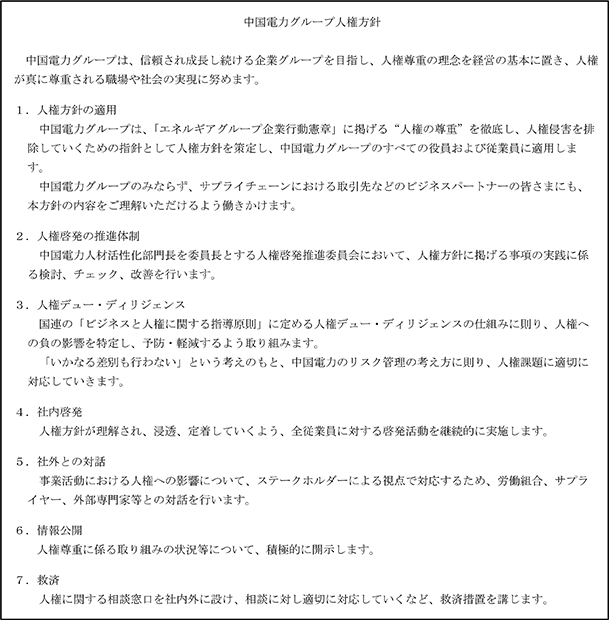 中国電力グループ人権方針

中国電力グループは、信頼され成長し続ける企業グループを目指し、人権尊重の理念を経営の基本に置き、人権が真に尊重される職場や社会の実現に努めます。

１．人権方針の適用
中国電力グループは、「エネルギアグループ企業行動憲章」に掲げる“人権の尊重”を徹底し、人権侵害を排除していくための指針として人権方針を策定し、中国電力グループのすべての役員および従業員に適用します。
中国電力グループのみならず、サプライチェーンにおける取引先などのビジネスパートナーの皆さまにも、本方針の内容をご理解いただけるよう働きかけます。

２．人権啓発の推進体制
中国電力人材活性化部門長を委員長とする人権啓発推進委員会において、人権方針に掲げる事項の実践に係る検討、チェック、改善を行います。

３．人権デュー・ディリジェンス
国連の「ビジネスと人権に関する指導原則」に定める人権デュー・ディリジェンスの仕組みに則り、人権への負の影響を特定し、予防・軽減するよう取り組みます。
「いかなる差別も行わない」という考えのもと、中国電力のリスク管理の考え方に則り、人権課題に適切に対応していきます。

４．社内啓発
人権方針が理解され、浸透、定着していくよう、全従業員に対する啓発活動を継続的に実施します。

５．社外との対話
事業活動における人権への影響について、ステークホルダーによる視点で対応するため、労働組合、サプライヤー、外部専門家等との対話を行います。

６．情報公開
人権尊重に係る取り組みの状況等について、積極的に開示します。

７．救済
人権に関する相談窓口を社内外に設け、相談に対し適切に対応していくなど、救済措置を講じます。